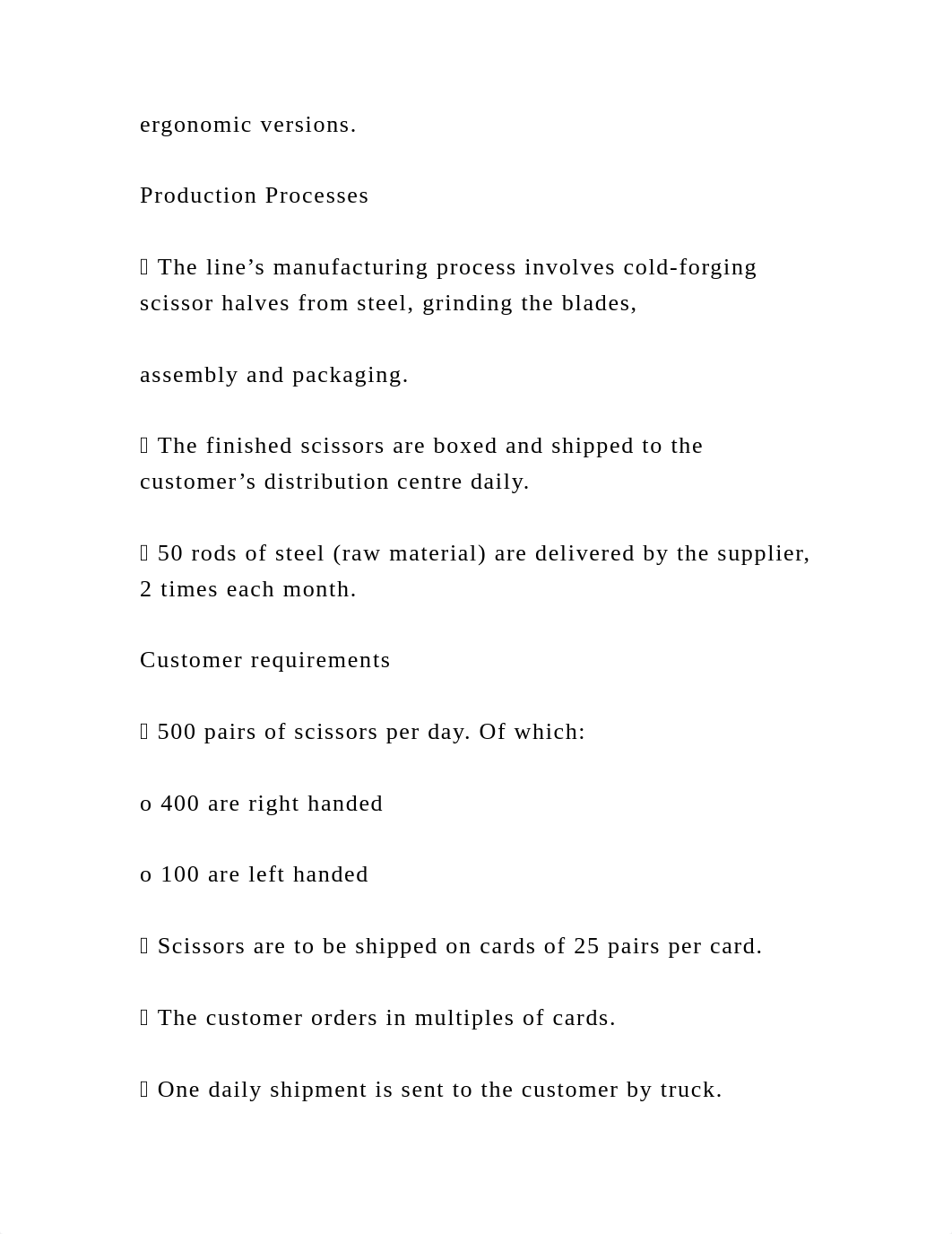 ergonomic versions.

Production Processes

 The line’s manufacturing process involves cold-forging scissor halves from steel, grinding the blades,

assembly and packaging.

 The finished scissors are boxed and shipped to the customer’s distribution centre daily.

 50 rods of steel (raw material) are delivered by the supplier, 2 times each month.

Customer requirements

 500 pairs of scissors per day. Of which:

o 400 are right handed

o 100 are left handed

 Scissors are to be shipped on cards of 25 pairs per card.

 The customer orders in multiples of cards.

 One daily shipment is sent to the customer by truck.